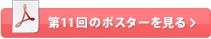 第11回のポスターを見る >